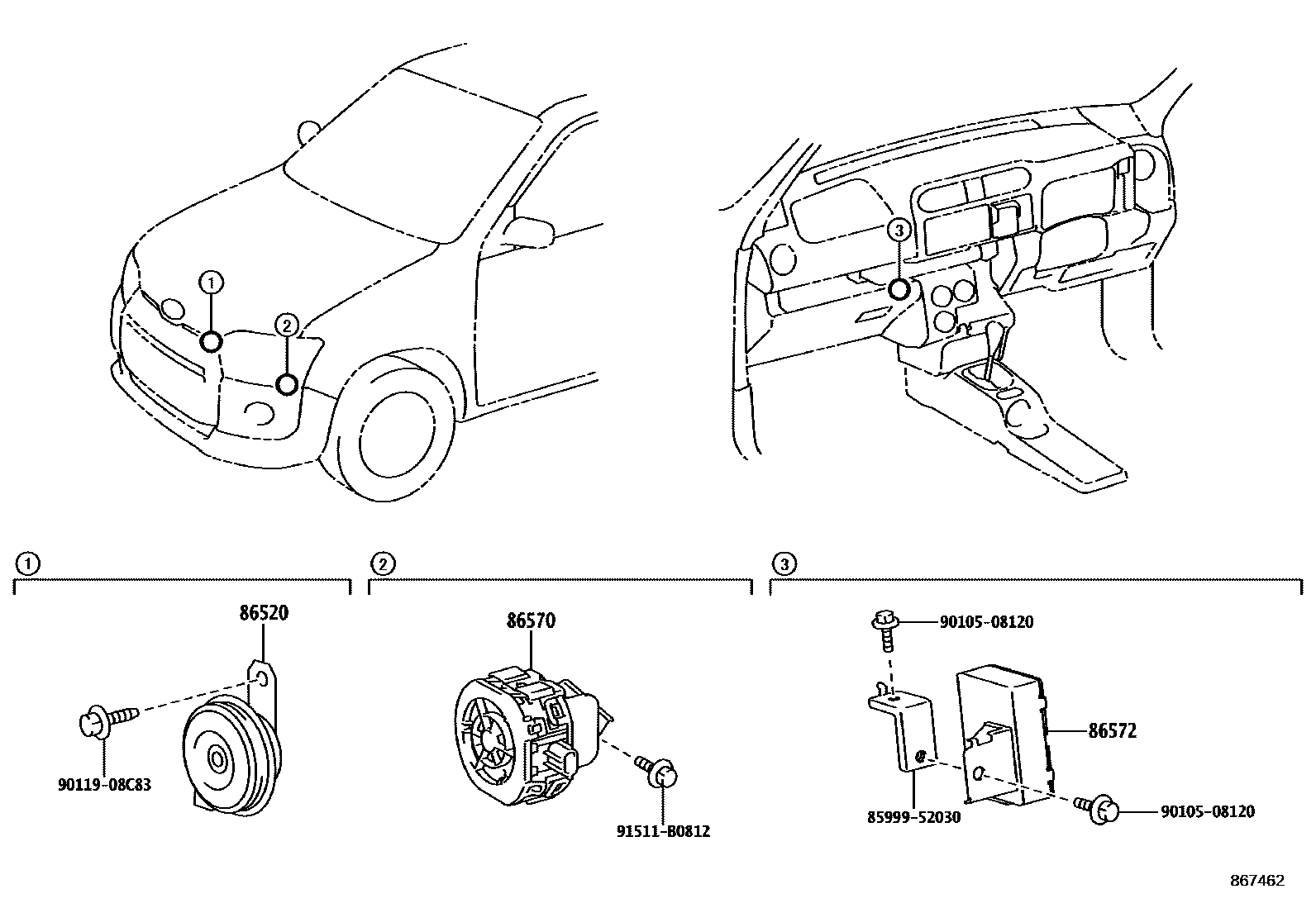 1
2
3

1
86520
90119-08C83

2
86570
91511-B0812

3
90105-08120
86572
85999-52030
90105-08120

867462